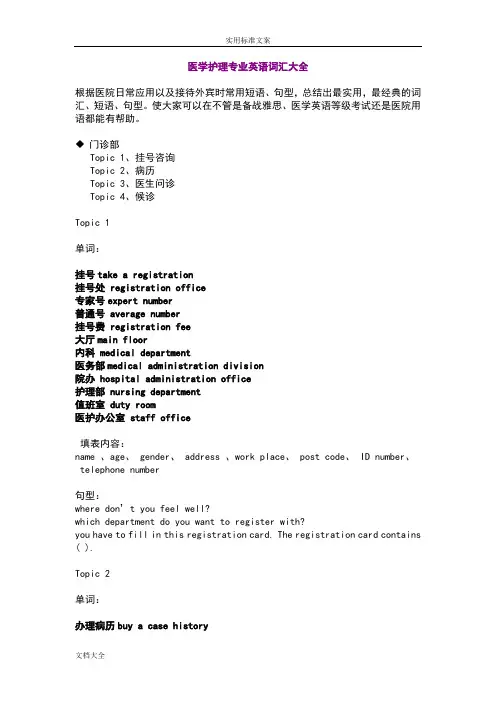 实用标准文案

医学护理专业英语词汇大全

根据医院日常应用以及接待外宾时常用短语、句型，总结出最实用，最经典的词汇、短语、句型。使大家可以在不管是备战雅思、医学英语等级考试还是医院用语都能有帮助。

◆ 门诊部
Topic 1、挂号咨询
Topic 2、病历
Topic 3、医生问诊
Topic 4、候诊

Topic 1

单词：

挂号 take a registration
挂号处 registration office
专家号 expert number
普通号 average number
挂号费 registration fee
大厅 main floor
内科 medical department
医务部 medical administration division
院办 hospital administration office
护理部 nursing department
值班室 duty room
医护办公室 staff office

填表内容：
name 、age、 gender、 address 、work place、 post code、 ID number、 telephone number

句型：
where don' t you feel well?
which department do you want to register with?
you have to fill in this registration card. The registration card contains ( ).

Topic 2

单词：

办理病历 buy a case history

文档大全